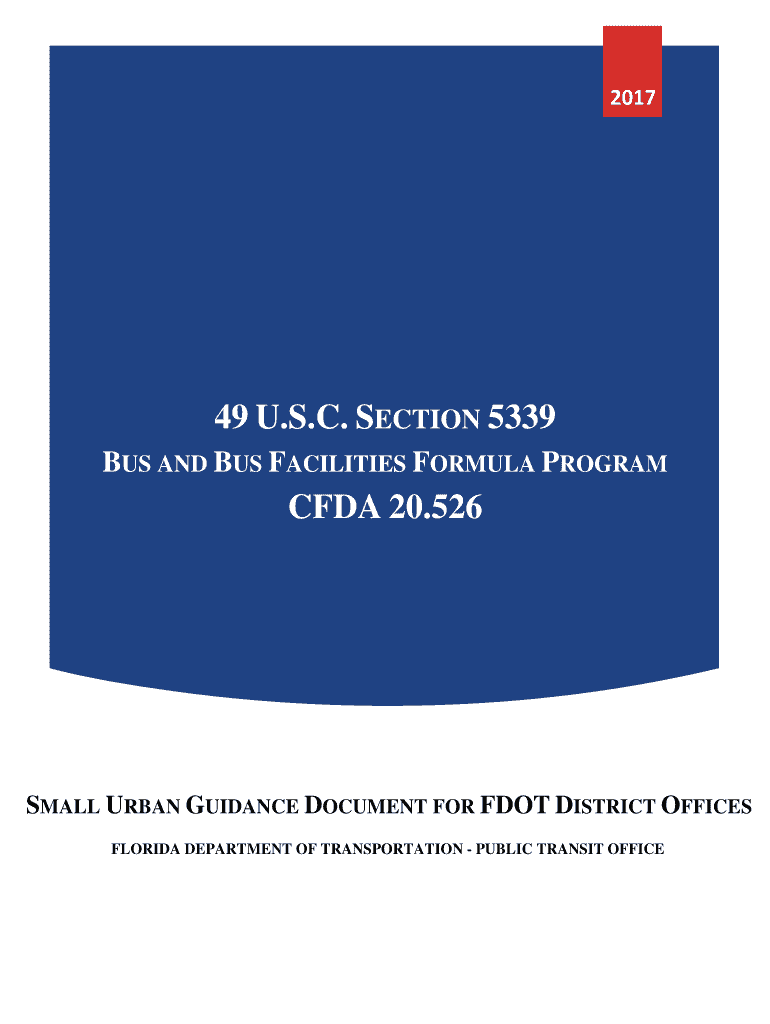 2017

49 U.S.C. SECTION 5339

BUS AND BUS FACILITIES FORMULA PROGRAM

CFDA 20.526

SMALL URBAN GUIDANCE DOCUMENT FOR FDOT DISTRICT OFFICES

FLORIDA DEPARTMENT OF TRANSPORTATION - PUBLIC TRANSIT OFFICE